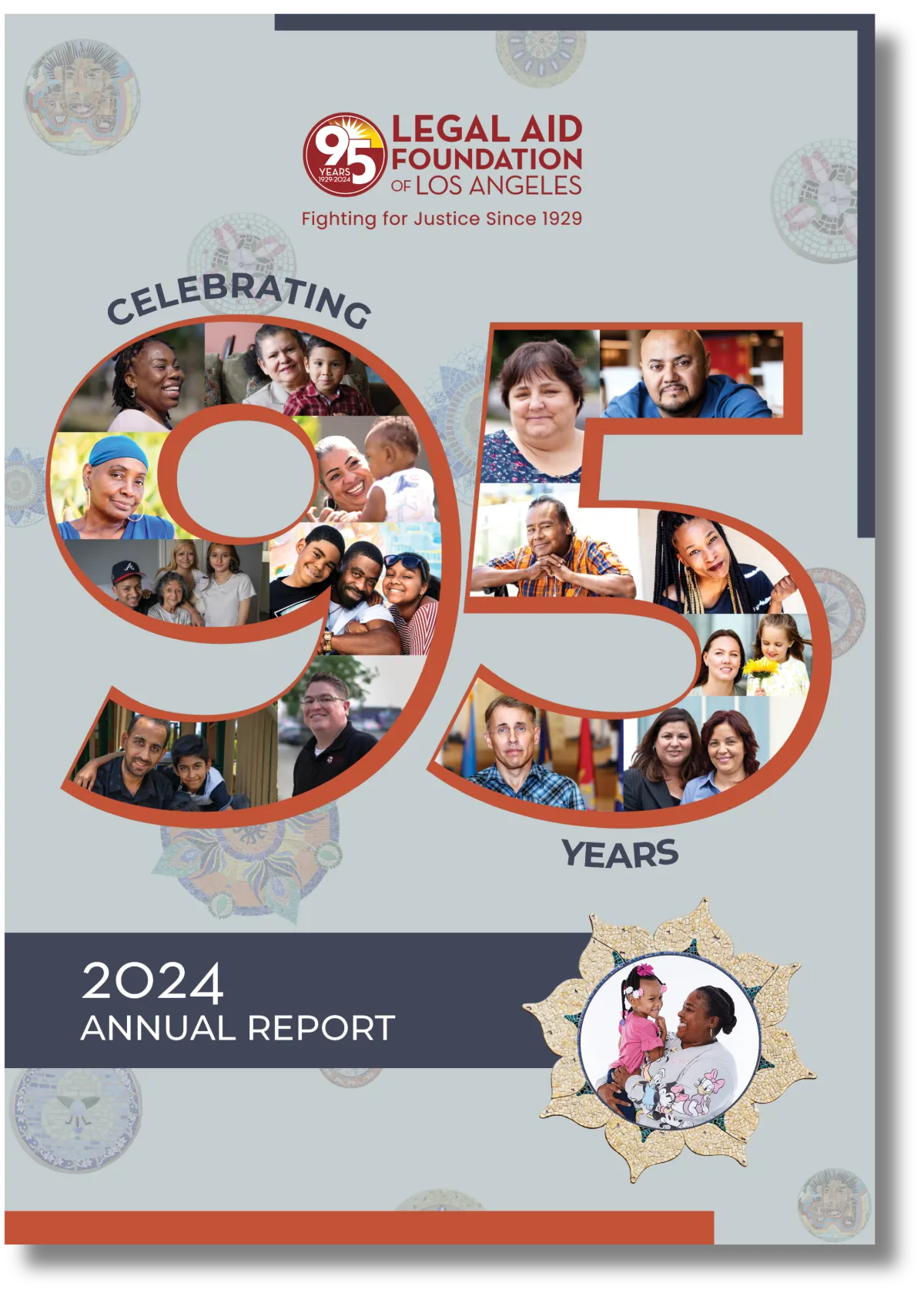 95
YEARS
1929-2024

LEGAL AID
FOUNDATION
OF LOS ANGELES

Fighting for Justice Since 1929

CELEBRATING

95

YEARS

2024
ANNUAL REPORT